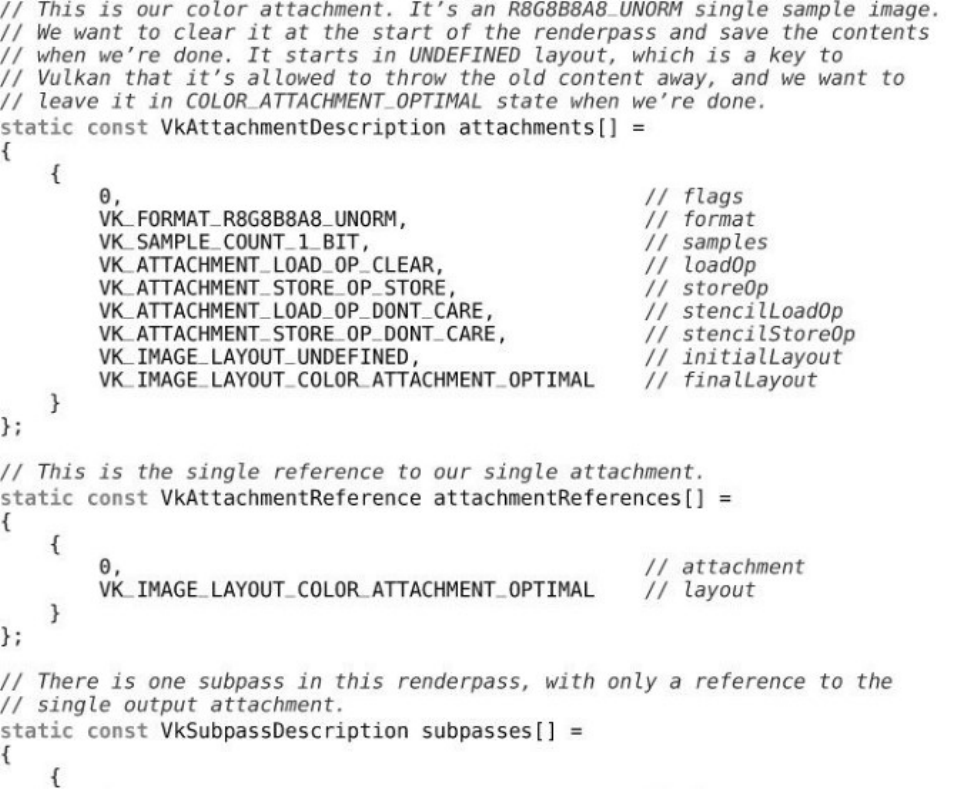 // This is our color attachment. It's an R8G8B8A8_UNORM single sample image.
// We want to clear it at the start of the renderpass and save the contents
// when we're done. It starts in UNDEFINED layout, which is a key to
// Vulkan that it's allowed to throw the old content away, and we want to
// leave it in COLOR_ATTACHMENT_OPTIMAL state when we're done.
static const VkAttachmentDescription attachments[] =
{
    {
        0,                                          // flags
        VK_FORMAT_R8G8B8A8_UNORM,                   // format
        VK_SAMPLE_COUNT_1_BIT,                      // samples
        VK_ATTACHMENT_LOAD_OP_CLEAR,                // loadOp
        VK_ATTACHMENT_STORE_OP_STORE,               // storeOp
        VK_ATTACHMENT_LOAD_OP_DONT_CARE,            // stencilLoadOp
        VK_ATTACHMENT_STORE_OP_DONT_CARE,           // stencilStoreOp
        VK_IMAGE_LAYOUT_UNDEFINED,                  // initialLayout
        VK_IMAGE_LAYOUT_COLOR_ATTACHMENT_OPTIMAL    // finalLayout
    }
};

// This is the single reference to our single attachment.
static const VkAttachmentReference attachmentReferences[] =
{
    {
        0,                                          // attachment
        VK_IMAGE_LAYOUT_COLOR_ATTACHMENT_OPTIMAL    // layout
    }
};

// There is one subpass in this renderpass, with only a reference to the
// single output attachment.
static const VkSubpassDescription subpasses[] =
{
    {